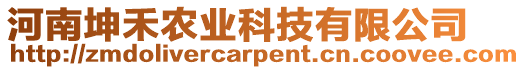 河南坤禾农业科技有限公司
http://zmdolivercarpent.cn.coovee.com